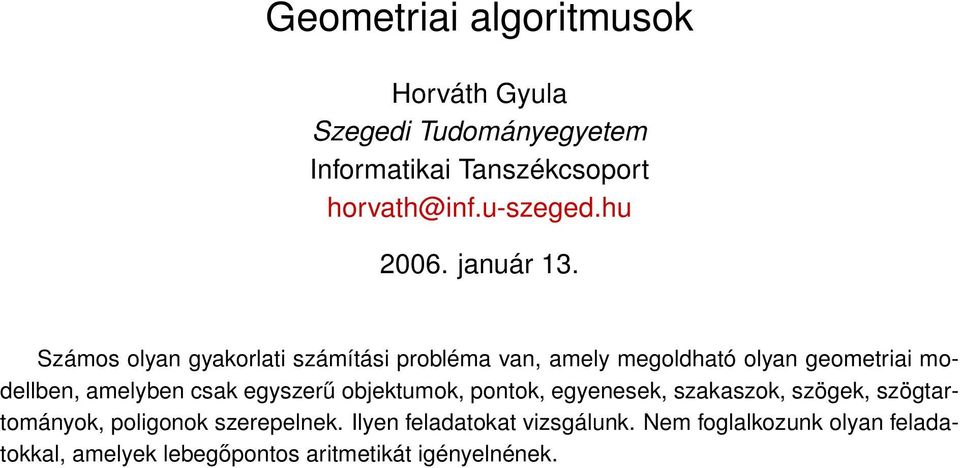 Geometriai algoritmusok

Horváth Gyula
Szegedi Tudományegyetem
Informatikai Tanszékcsoport
horvath@inf.u-szeged.hu

2006. január 13.

Számos olyan gyakorlati számítási probléma van, amely megoldható olyan geometriai modellben, amelyben csak egyszerű objektumok, pontok, egyenesek, szakaszok, szögek, szögtartományok, poligonok szerepelnek. Ilyen feladatokat vizsgálunk. Nem foglalkozunk olyan feladatokkal, amelyek lebegőpontos aritmetikát igényelnének.